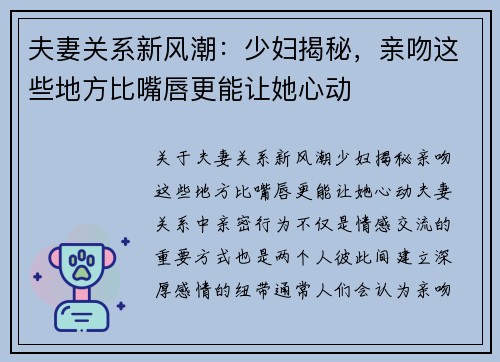 夫妻关系新风潮：少妇揭秘，亲吻这些地方比嘴唇更能让她心动

关于夫妻关系新风潮少妇揭秘亲吻这些地方比嘴唇更能让她心动夫妻关系中亲密行为不仅是情感交流的重要方式也是两个人彼此间建立深厚感情的纽带通常人们会认为亲吻